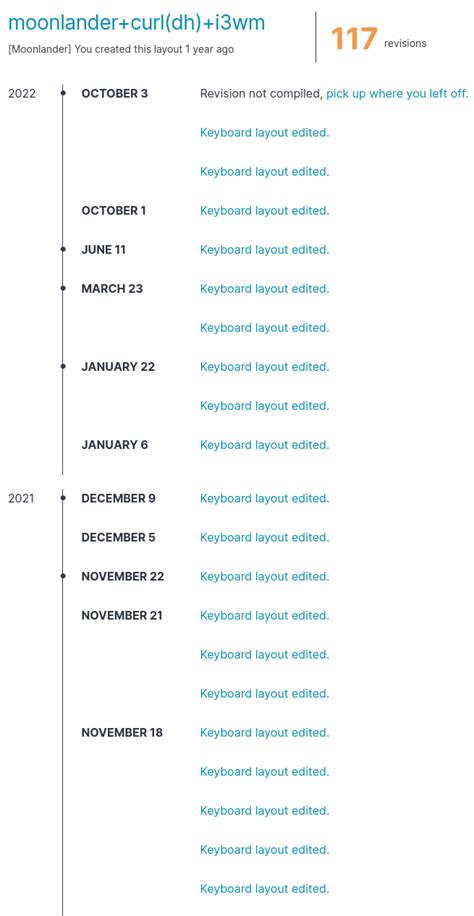 moonlander+curl(dh)+i3wm

[Moonlander] You created this layout 1 year ago

117 revisions

2022

OCTOBER 3 Revision not compiled, pick up where you left off.

Keyboard layout edited.

Keyboard layout edited.

OCTOBER 1 Keyboard layout edited.

JUNE 11 Keyboard layout edited.

MARCH 23 Keyboard layout edited.

Keyboard layout edited.

JANUARY 22 Keyboard layout edited.

Keyboard layout edited.

JANUARY 6 Keyboard layout edited.

2021

DECEMBER 9 Keyboard layout edited.

DECEMBER 5 Keyboard layout edited.

NOVEMBER 22 Keyboard layout edited.

NOVEMBER 21 Keyboard layout edited.

Keyboard layout edited.

Keyboard layout edited.

NOVEMBER 18 Keyboard layout edited.

Keyboard layout edited.

Keyboard layout edited.

Keyboard layout edited.

Keyboard layout edited.